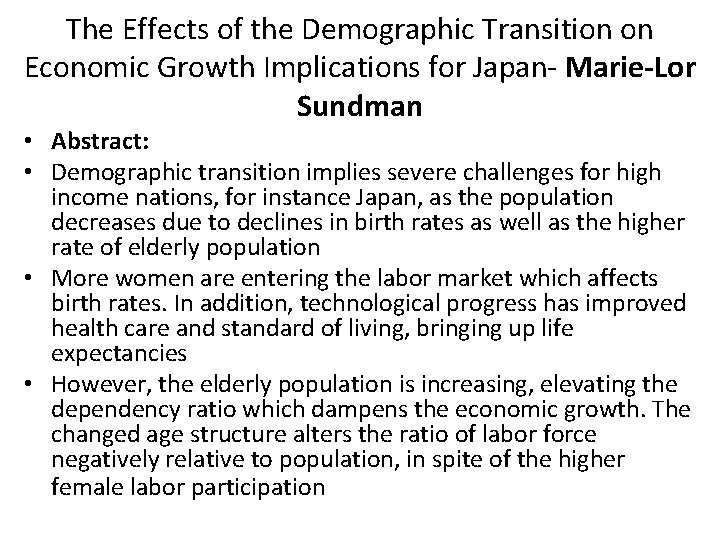 The Effects of the Demographic Transition on Economic Growth Implications for Japan- Marie-Lor Sundman

• Abstract:
• Demographic transition implies severe challenges for high income nations, for instance Japan, as the population decreases due to declines in birth rates as well as the higher rate of elderly population
• More women are entering the labor market which affects birth rates. In addition, technological progress has improved health care and standard of living, bringing up life expectancies
• However, the elderly population is increasing, elevating the dependency ratio which dampens the economic growth. The changed age structure alters the ratio of labor force negatively relative to population, in spite of the higher female labor participation